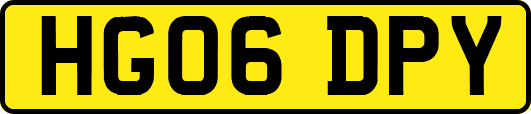 HG06 DPY